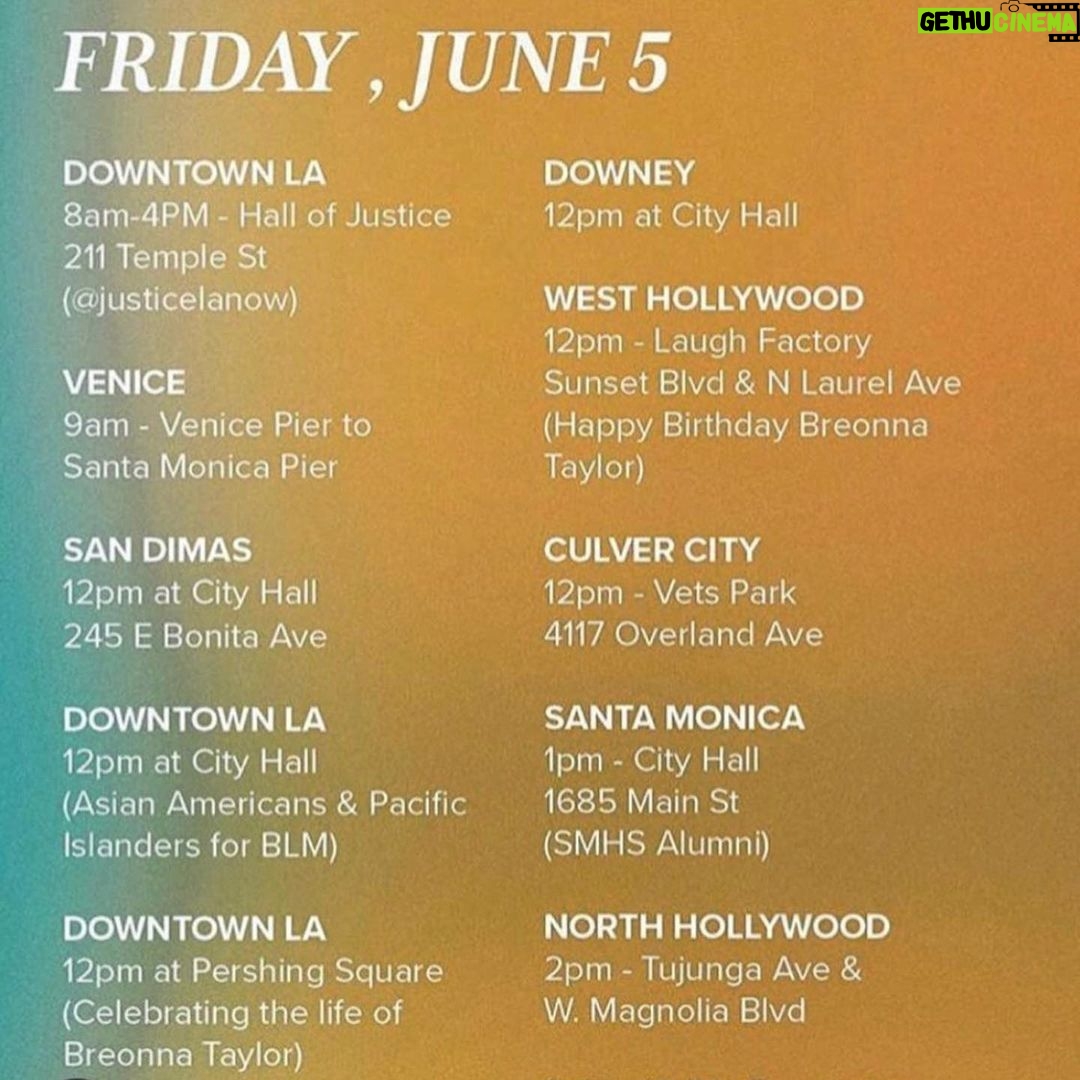 FRIDAY , JUNE 5

DOWNTOWN LA
8am-4PM - Hall of Justice
211 Temple St
(@justicelanow)

VENICE
9am - Venice Pier to
Santa Monica Pier

SAN DIMAS
12pm at City Hall
245 E Bonita Ave

DOWNTOWN LA
12pm at City Hall
(Asian Americans & Pacific Islanders for BLM)

DOWNTOWN LA
12pm at Pershing Square
(Celebrating the life of Breonna Taylor)

DOWNEY
12pm at City Hall

WEST HOLLYWOOD
12pm - Laugh Factory
Sunset Blvd & N Laurel Ave
(Happy Birthday Breonna Taylor)

CULVER CITY
12pm - Vets Park
4117 Overland Ave

SANTA MONICA
1pm - City Hall
1685 Main St
(SMHS Alumni)

NORTH HOLLYWOOD
2pm - Tujunga Ave &
W. Magnolia Blvd

GETHU CINEMA